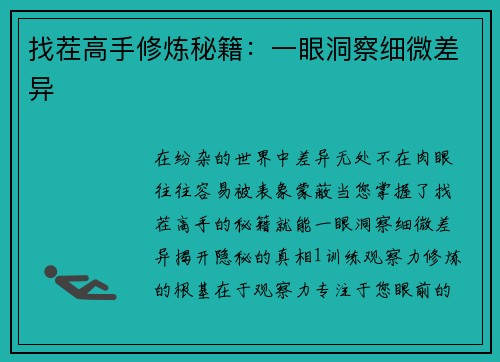 找茬高手修炼秘籍：一眼洞察细微差异

在纷杂的世界中差异无处不在肉眼往往容易被表象蒙蔽当您掌握了找茬高手的秘籍就能一眼洞察细微差异揭开隐秘的真相1训练观察力修炼的根基在于观察力专注于您眼前的